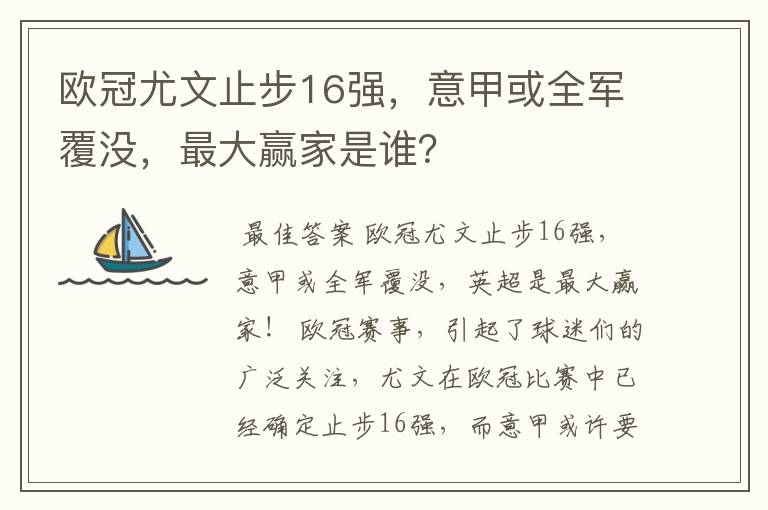 欧冠尤文止步16强，意甲或全军覆没，最大赢家是谁?

最佳答案 欧冠尤文止步16强，意甲或全军覆没，英超是最大赢家！ 欧冠赛事，引起了球迷们的广泛关注，尤文在欧冠比赛中已经确定止步16强，而意甲或许要